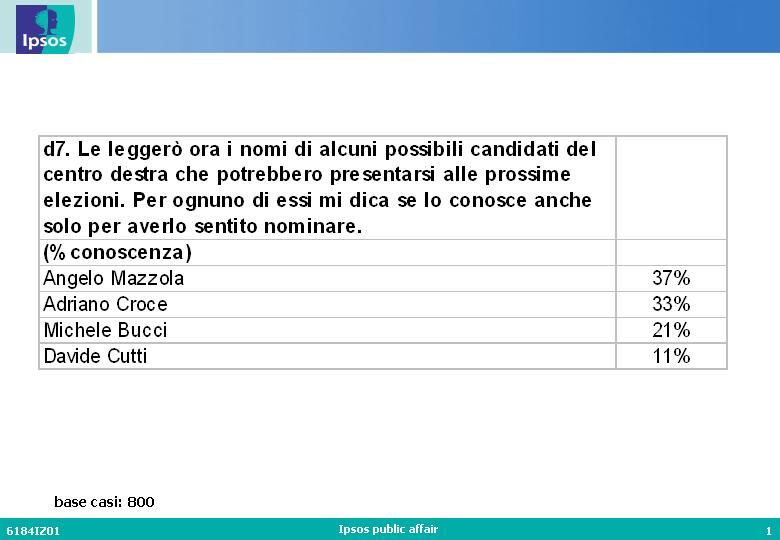 Ipsos

| d7. Le leggerò ora i nomi di alcuni possibili candidati del centro destra che potrebbero presentarsi alle prossime elezioni. Per ognuno di essi mi dica se lo conosce anche solo per averlo sentito nominare. | |
|---|---|
| (% conoscenza) | |
| Angelo Mazzola | 37% |
| Adriano Croce | 33% |
| Michele Bucci | 21% |
| Davide Cutti | 11% |

base casi: 800

6184IZ01 Ipsos public affair 1